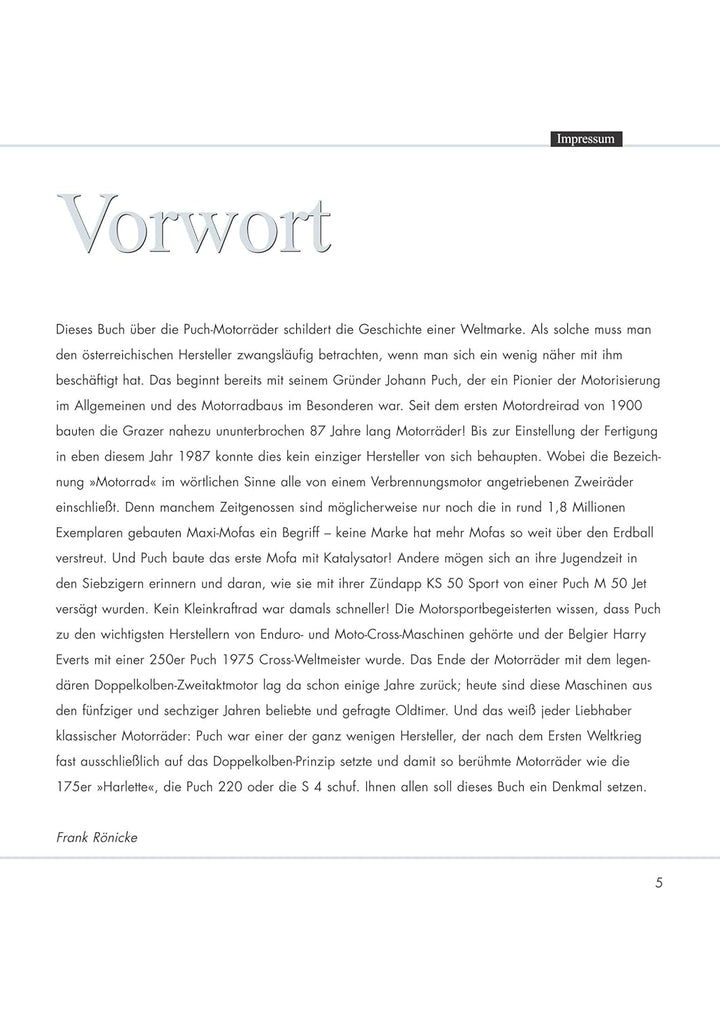 Impressum

Vorwort

Dieses Buch über die Puch-Motorräder schildert die Geschichte einer Weltmarke. Als solche muss man den österreichischen Hersteller zwangsläufig betrachten, wenn man sich ein wenig näher mit ihm beschäftigt hat. Das beginnt bereits mit seinem Gründer Johann Puch, der ein Pionier der Motorisierung im Allgemeinen und des Motorradbaus im Besonderen war. Seit dem ersten Motordreirad von 1900 bauten die Grazer nahezu ununterbrochen 87 Jahre lang Motorräder! Bis zur Einstellung der Fertigung in eben diesem Jahr 1987 konnte dies kein einziger Hersteller von sich behaupten. Wobei die Bezeichnung »Motorrad« im wörtlichen Sinne alle von einem Verbrennungsmotor angetriebenen Zweiräder einschließt. Denn manchem Zeitgenossen sind möglicherweise nur noch die in rund 1,8 Millionen Exemplaren gebauten Maxi-Mofas ein Begriff – keine Marke hat mehr Mofas so weit über den Erdball verstreut. Und Puch baute das erste Mofa mit Katalysator! Andere mögen sich an ihre Jugendzeit in den Siebzigern erinnern und daran, wie sie mit ihrer Zündapp KS 50 Sport von einer Puch M 50 Jet versägt wurden. Kein Kleinkraftrad war damals schneller! Die Motorsportbegeisterten wissen, dass Puch zu den wichtigsten Herstellern von Enduro- und Moto-Cross-Maschinen gehörte und der Belgier Harry Everts mit einer 250er Puch 1975 Cross-Weltmeister wurde. Das Ende der Motorräder mit dem legendären Doppelkolben-Zweitaktmotor lag da schon einige Jahre zurück; heute sind diese Maschinen aus den fünfziger und sechziger Jahren beliebte und gefragte Oldtimer. Und das weiß jeder Liebhaber klassischer Motorräder: Puch war einer der ganz wenigen Hersteller, der nach dem Ersten Weltkrieg fast ausschließlich auf das Doppelkolben-Prinzip setzte und damit so berühmte Motorräder wie die 175er »Harlette«, die Puch 220 oder die S 4 schuf. Ihnen allen soll dieses Buch ein Denkmal setzen.

Frank Rönicke

5